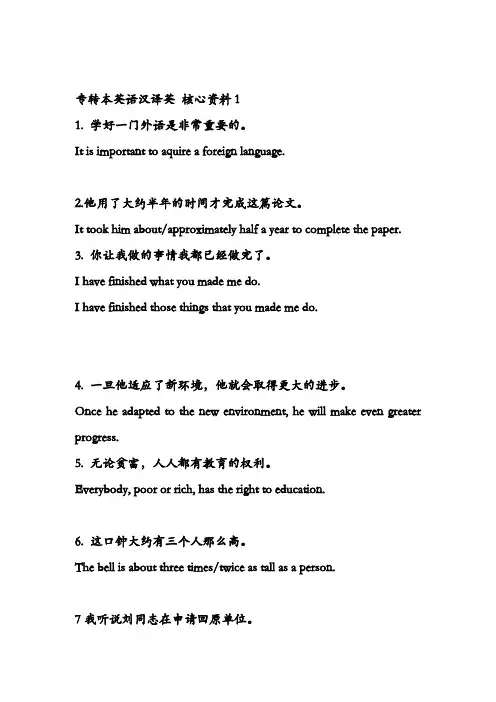 专转本英语汉译英 核心资料 1

1. 学好一门外语是非常重要的。

It is important to aquire a foreign language.

2.他用了大约半年的时间才完成这篇论文。

It took him about/approximately half a year to complete the paper.

3. 你让我做的事情我都已经做完了。

I have finished what you made me do.

I have finished those things that you made me do.

4. 一旦他适应了新环境，他就会取得更大的进步。

Once he adapted to the new environment, he will make even greater progress.

5. 无论贫富，人人都有教育的权利。

Everybody, poor or rich, has the right to education.

6. 这口钟大约有三个人那么高。

The bell is about three times/twice as tall as a person.

7 我听说刘同志在申请回原单位。